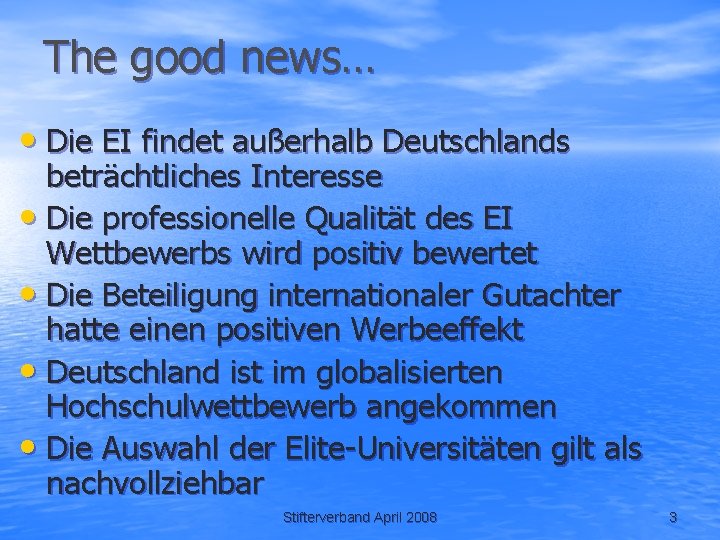 The good news…

• Die EI findet außerhalb Deutschlands beträchtliches Interesse
• Die professionelle Qualität des EI Wettbewerbs wird positiv bewertet
• Die Beteiligung internationaler Gutachter hatte einen positiven Werbeeffekt
• Deutschland ist im globalisierten Hochschulwettbewerb angekommen
• Die Auswahl der Elite-Universitäten gilt als nachvollziehbar

Stifterverband April 2008

3